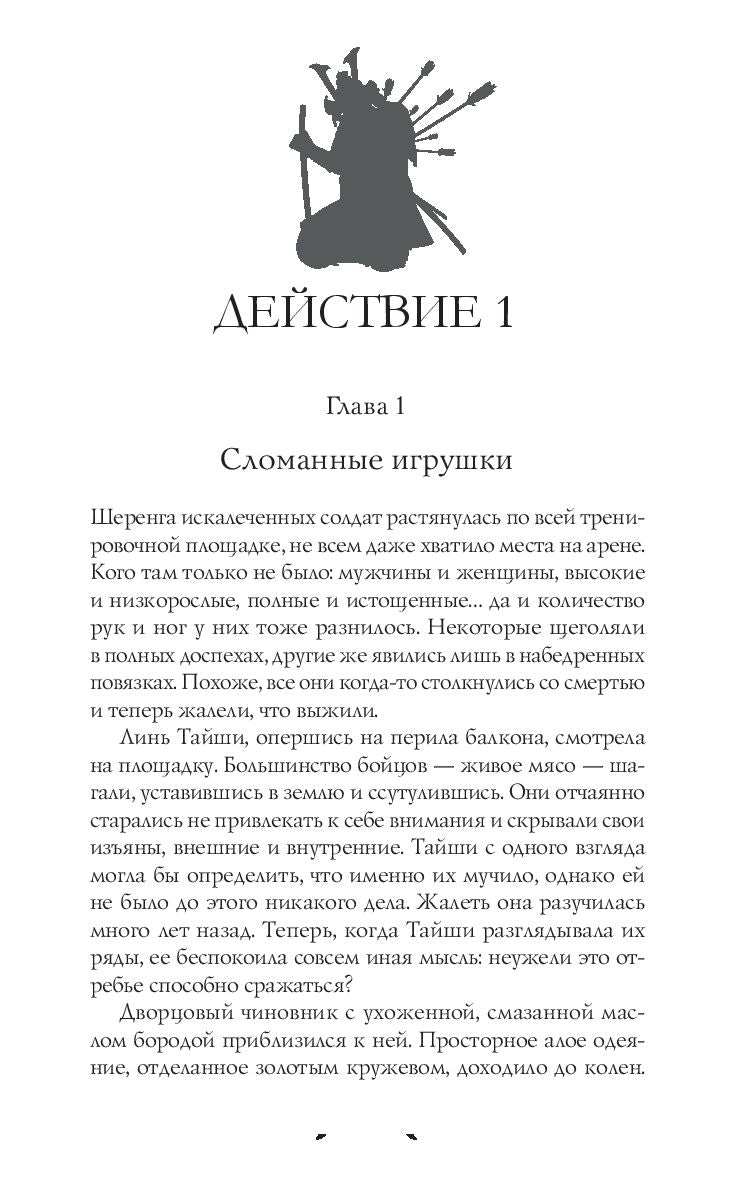 ДЕЙСТВИЕ 1

Глава 1

Сломанные игрушки

Шеренга искалеченных солдат растянулась по всей тренировочной площадке, не всем даже хватило места на арене. Кого там только не было: мужчины и женщины, высокие и низкорослые, полные и истощенные... да и количество рук и ног у них тоже разнилось. Некоторые щеголяли в полных доспехах, другие же явились лишь в набедренных повязках. Похоже, все они когда-то столкнулись со смертью и теперь жалели, что выжили.

Линь Тайши, опершись на перила балкона, смотрела на площадку. Большинство бойцов — живое мясо — шагали, уставившись в землю и ссутулившись. Они отчаянно старались не привлекать к себе внимания и скрывали свои изъяны, внешние и внутренние. Тайши с одного взгляда могла бы определить, что именно их мучило, однако ей не было до этого никакого дела. Жалеть она разучилась много лет назад. Теперь, когда Тайши разглядывала их ряды, ее беспокоила совсем иная мысль: неужели это отребье способно сражаться?

Дворцовый чиновник с ухоженной, смазанной маслом бородой приблизился к ней. Просторное алое одеяние, отделанное золотым кружевом, доходило до колен.